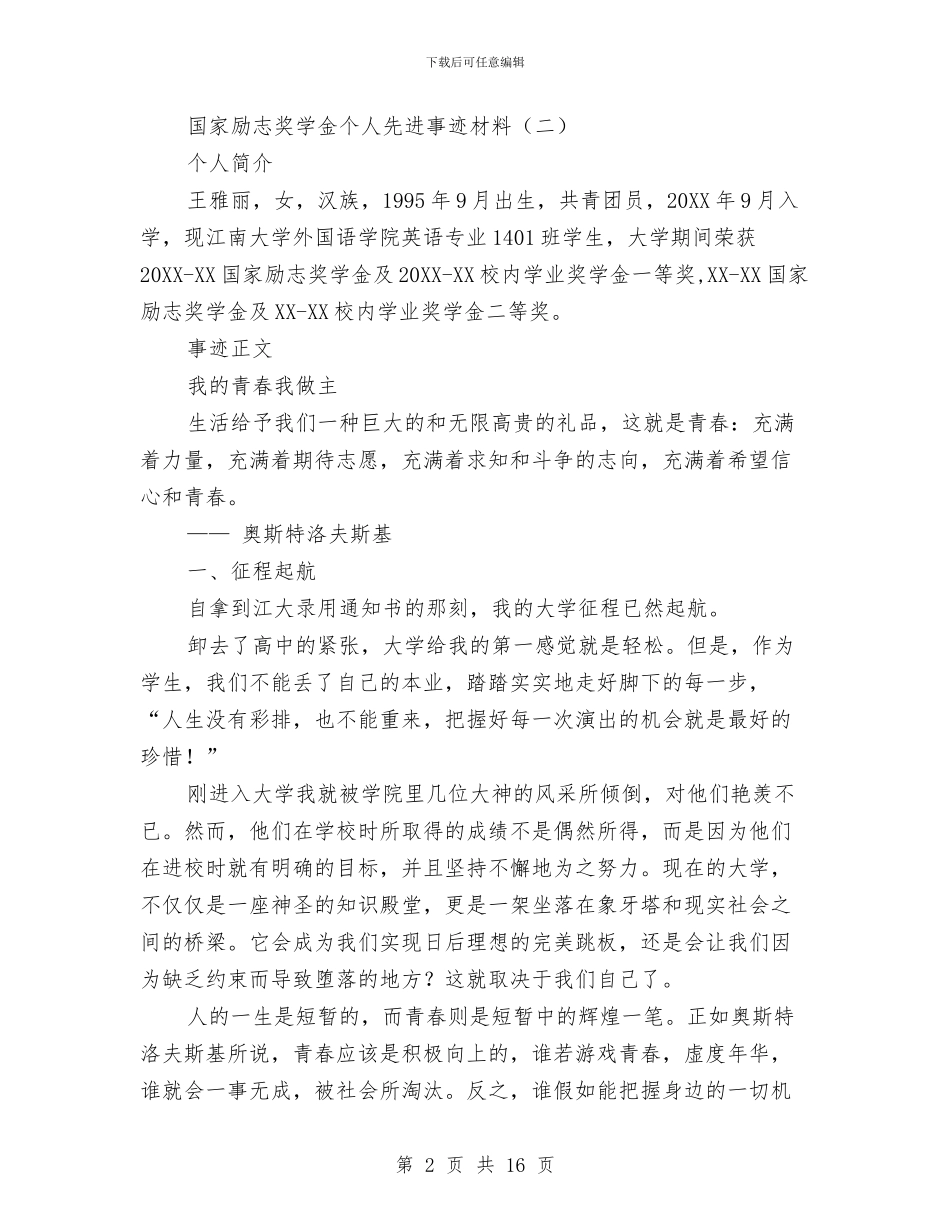 下载后可任意编辑

国家励志奖学金个人先进事迹材料（二）

个人简介

王雅丽，女，汉族，1995年9月出生，共青团员，20XX年9月入学，现江南大学外国语学院英语专业1401班学生，大学期间荣获20XX-XX国家励志奖学金及20XX-XX校内学业奖学金一等奖,XX-XX国家励志奖学金及XX-XX校内学业奖学金二等奖。

事迹正文

我的青春我做主

生活给予我们一种巨大的和无限高贵的礼品，这就是青春：充满着力量，充满着期待志愿，充满着求知和斗争的志向，充满着希望信心和青春。

—— 奥斯特洛夫斯基

一、征程起航

自拿到江大录用通知书的那刻，我的大学征程已然起航。

卸去了高中的紧张，大学给我的第一感觉就是轻松。但是，作为学生，我们不能丢了自己的本业，踏踏实实地走好脚下的每一步，“人生没有彩排，也不能重来，把握好每一次演出的机会就是最好的珍惜！”

刚进入大学我就被学院里几位大神的风采所倾倒，对他们艳羡不已。然而，他们在学校时所取得的成绩不是偶然所得，而是因为他们在进校时就有明确的目标，并且坚持不懈地为之努力。现在的大学，不仅仅是一座神圣的知识殿堂，更是一架坐落在象牙塔和现实社会之间的桥梁。它会成为我们实现日后理想的完美跳板，还是会让我们因为缺乏约束而导致堕落的地方？这就取决于我们自己了。

人的一生是短暂的，而青春则是短暂中的辉煌一笔。正如奥斯特洛夫斯基所说，青春应该是积极向上的，谁若游戏青春，虚度年华，谁就会一事无成，被社会所淘汰。反之，谁假如能把握身边的一切机

第 2 页 共 16 页